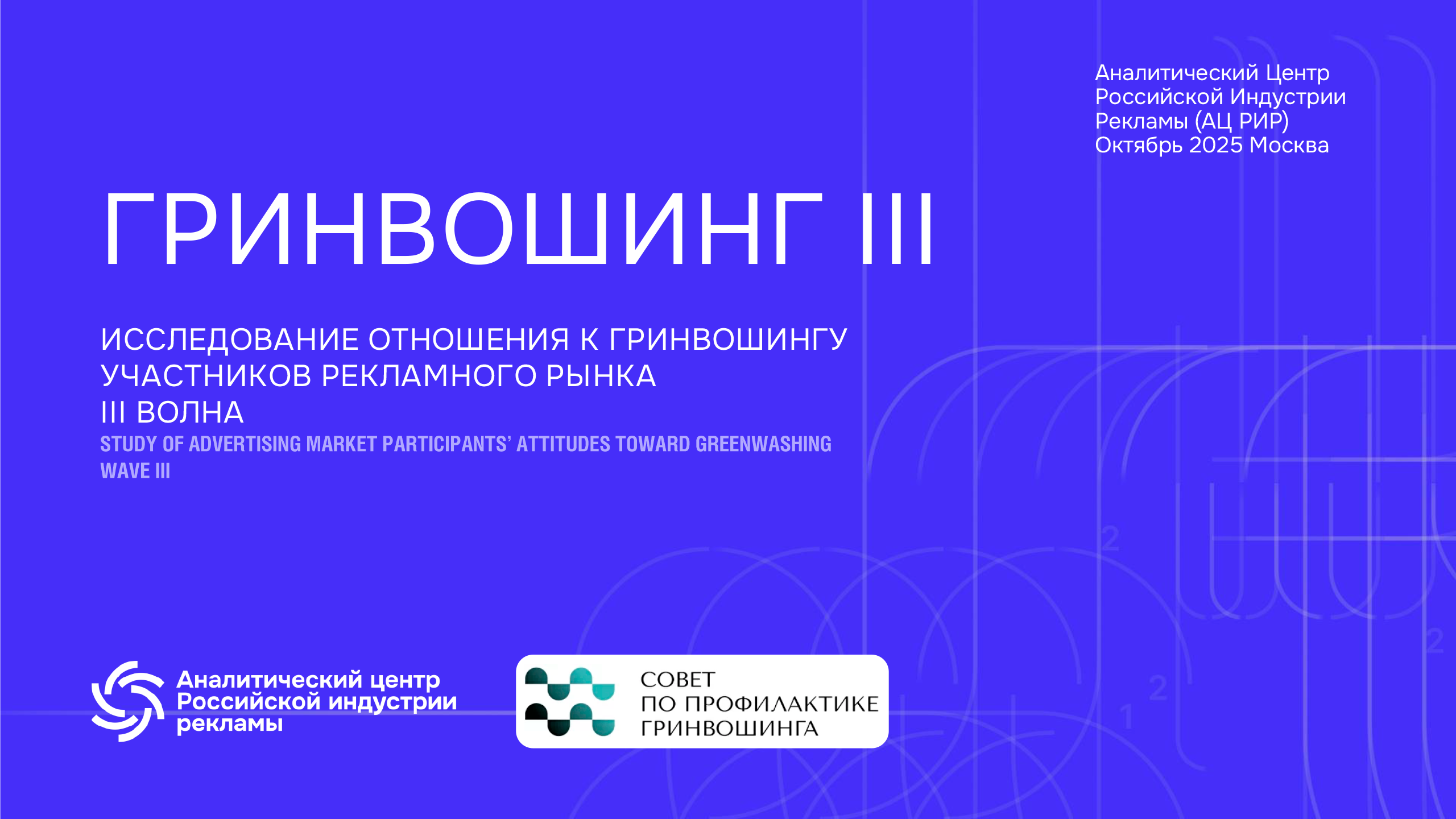 Аналитический Центр
Российской Индустрии
Рекламы (АЦ РИР)
Октябрь 2025 Москва

ГРИНВОШИНГ III

ИССЛЕДОВАНИЕ ОТНОШЕНИЯ К ГРИНВОШИНГУ
УЧАСТНИКОВ РЕКЛАМНОГО РЫНКА
III ВОЛНА
STUDY OF ADVERTISING MARKET PARTICIPANTS' ATTITUDES TOWARD GREENWASHING
WAVE III

Аналитический центр
Российской индустрии
рекламы

СОВЕТ
ПО ПРОФИЛАКТИКЕ
ГРИНВОШИНГА